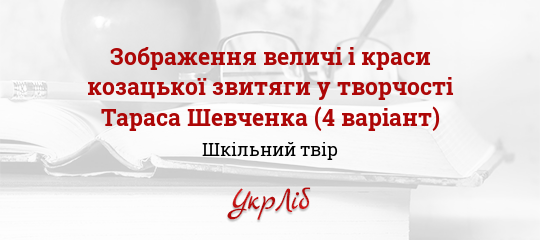 Зображення величі і краси козацької звитяги у творчості Тараса Шевченка (4 варіант)

Шкільний твір

УкрЛіб